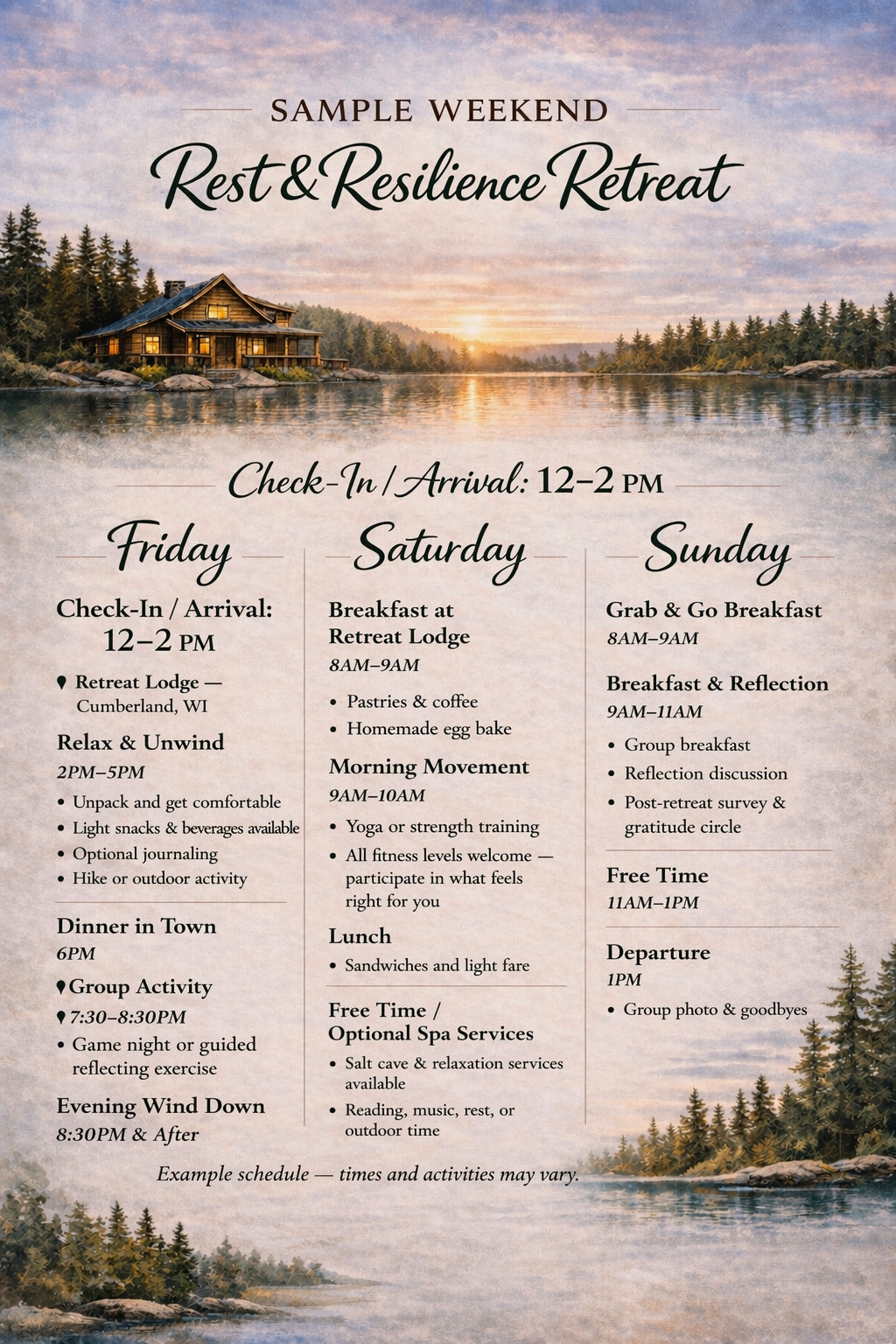 SAMPLE WEEKEND

Rest & Resilience Retreat

Check-In / Arrival: 12–2 PM

Friday

Check-In / Arrival: 12–2 PM

Retreat Lodge — Cumberland, WI

Relax & Unwind
2PM–5PM
• Unpack and get comfortable
• Light snacks & beverages available
• Optional journaling
• Hike or outdoor activity

Dinner in Town
6PM

Group Activity
7:30–8:30PM
• Game night or guided reflecting exercise

Evening Wind Down
8:30PM & After

Saturday

Breakfast at Retreat Lodge
8AM–9AM
• Pastries & coffee
• Homemade egg bake

Morning Movement
9AM–10AM
• Yoga or strength training
• All fitness levels welcome — participate in what feels right for you

Lunch
• Sandwiches and light fare

Free Time / Optional Spa Services
• Salt cave & relaxation services available
• Reading, music, rest, or outdoor time

Sunday

Grab & Go Breakfast
8AM–9AM

Breakfast & Reflection
9AM–11AM
• Group breakfast
• Reflection discussion
• Post-retreat survey & gratitude circle

Free Time
11AM–1PM

Departure
1PM
• Group photo & goodbyes

Example schedule — times and activities may vary.